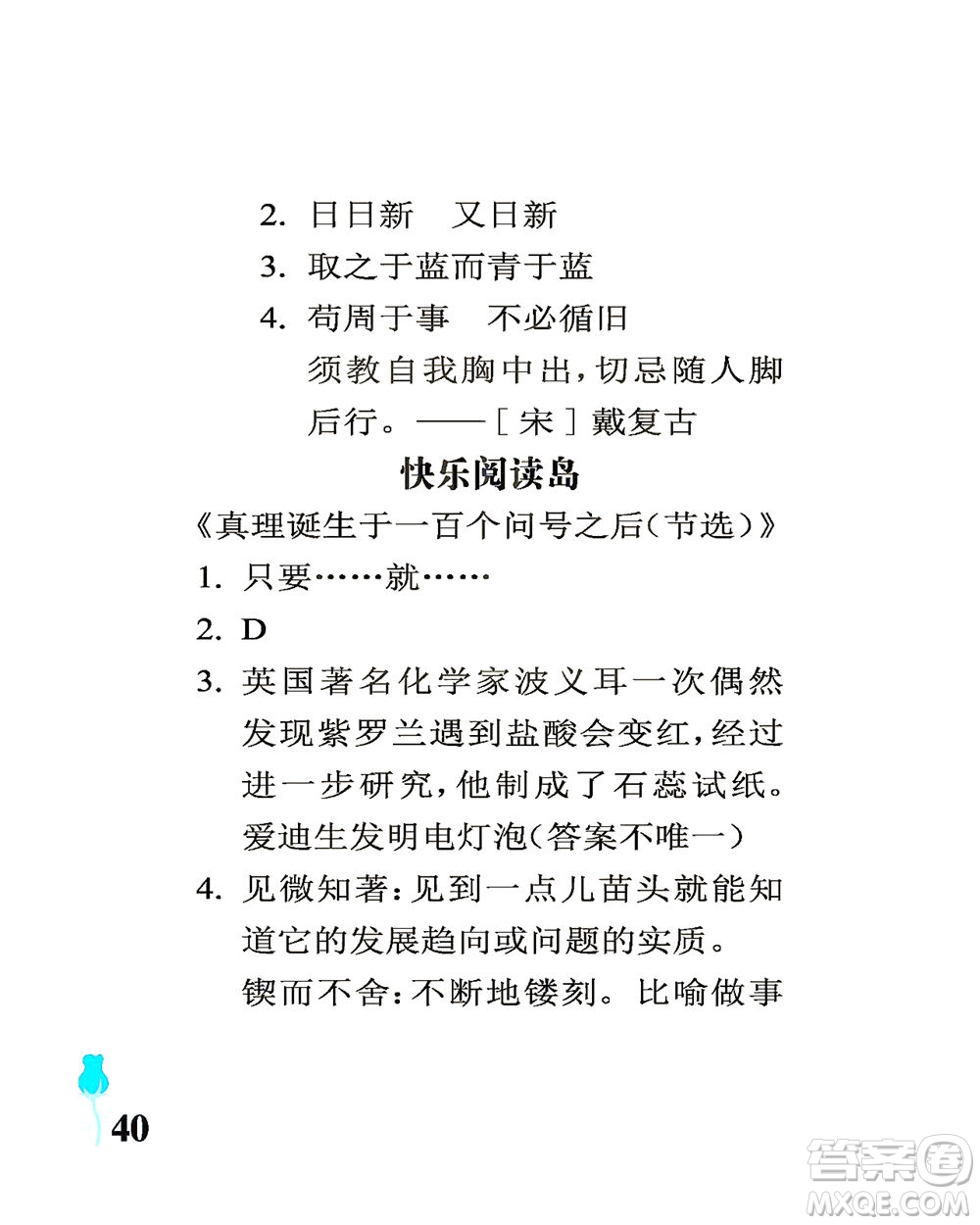 2. 日日新　又日新

3. 取之于蓝而青于蓝

4. 苟周于事　不必循旧

须教自我胸中出，切忌随人脚后行。——［宋］戴复古

快乐阅读岛

《真理诞生于一百个问号之后（节选）》

1. 只要……就……

2. D

3. 英国著名化学家波义耳一次偶然发现紫罗兰遇到盐酸会变红，经过进一步研究，他制成了石蕊试纸。爱迪生发明电灯泡（答案不唯一）

4. 见微知著：见到一点儿苗头就能知道它的发展趋向或问题的实质。

锲而不舍：不断地镂刻。比喻做事

40

答案圈
MXQE.COM